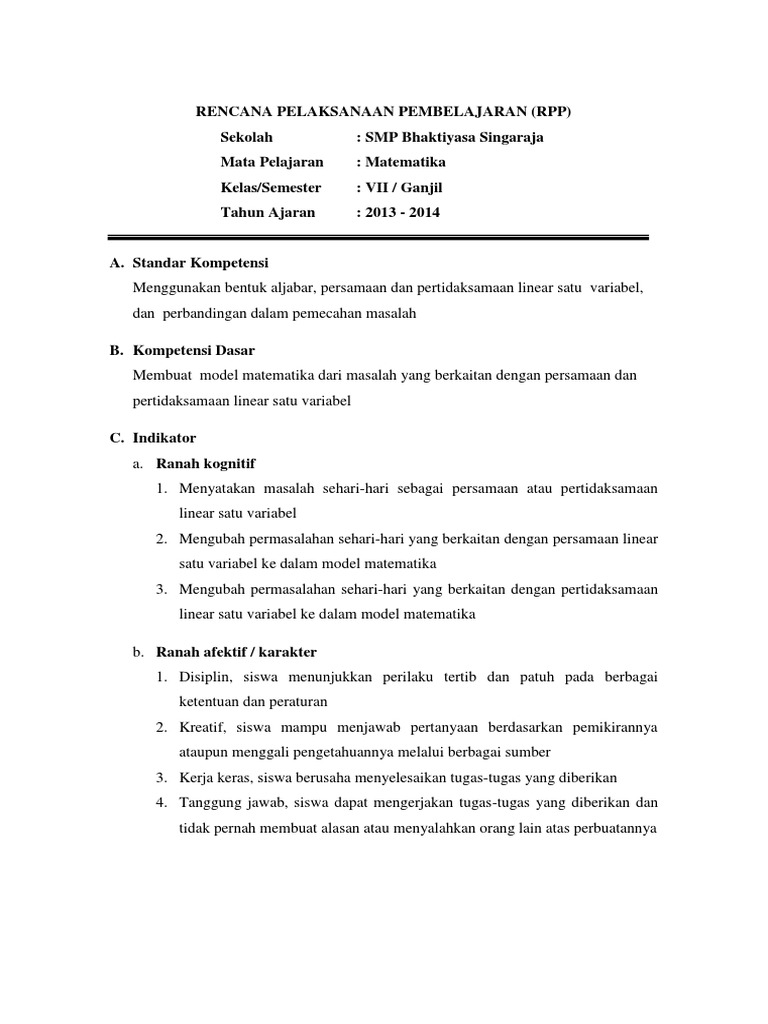 RENCANA PELAKSANAAN PEMBELAJARAN (RPP)

Sekolah : SMP Bhaktiyasa Singaraja
Mata Pelajaran : Matematika
Kelas/Semester : VII / Ganjil
Tahun Ajaran : 2013 - 2014

A. Standar Kompetensi
Menggunakan bentuk aljabar, persamaan dan pertidaksamaan linear satu variabel, dan perbandingan dalam pemecahan masalah

B. Kompetensi Dasar
Membuat model matematika dari masalah yang berkaitan dengan persamaan dan pertidaksamaan linear satu variabel

C. Indikator
a. Ranah kognitif
1. Menyatakan masalah sehari-hari sebagai persamaan atau pertidaksamaan linear satu variabel
2. Mengubah permasalahan sehari-hari yang berkaitan dengan persamaan linear satu variabel ke dalam model matematika
3. Mengubah permasalahan sehari-hari yang berkaitan dengan pertidaksamaan linear satu variabel ke dalam model matematika

b. Ranah afektif / karakter
1. Disiplin, siswa menunjukkan perilaku tertib dan patuh pada berbagai ketentuan dan peraturan
2. Kreatif, siswa mampu menjawab pertanyaan berdasarkan pemikirannya ataupun menggali pengetahuannya melalui berbagai sumber
3. Kerja keras, siswa berusaha menyelesaikan tugas-tugas yang diberikan
4. Tanggung jawab, siswa dapat mengerjakan tugas-tugas yang diberikan dan tidak pernah membuat alasan atau menyalahkan orang lain atas perbuatannya